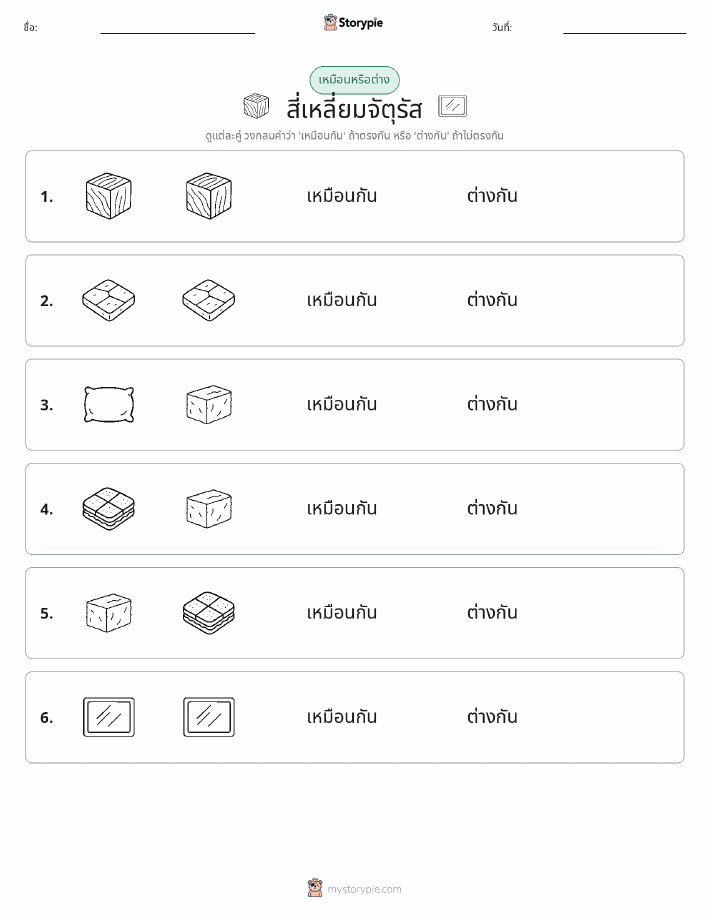 ชื่อ:

Storypie

วันที่:

เหมือนหรือต่าง

สี่เหลี่ยมจัตุรัส

ดูแต่ละคู่ วงกลมคำว่า 'เหมือนกัน' ถ้าตรงกัน หรือ 'ต่างกัน' ถ้าไม่ตรงกัน

1. เหมือนกัน ต่างกัน

2. เหมือนกัน ต่างกัน

3. เหมือนกัน ต่างกัน

4. เหมือนกัน ต่างกัน

5. เหมือนกัน ต่างกัน

6. เหมือนกัน ต่างกัน

mystorypie.com